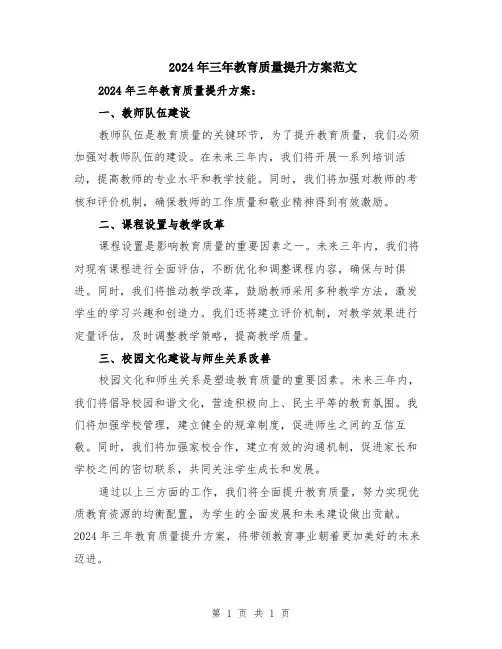 2024年三年教育质量提升方案范文

2024年三年教育质量提升方案：

一、教师队伍建设

教师队伍是教育质量的关键环节，为了提升教育质量，我们必须加强对教师队伍的建设。在未来三年内，我们将开展一系列培训活动，提高教师的专业水平和教学技能。同时，我们将加强对教师的考核和评价机制，确保教师的工作质量和敬业精神得到有效激励。

二、课程设置与教学改革

课程设置是影响教育质量的重要因素之一。未来三年内，我们将对现有课程进行全面评估，不断优化和调整课程内容，确保与时俱进。同时，我们将推动教学改革，鼓励教师采用多种教学方法，激发学生的学习兴趣和创造力。我们还将建立评价机制，对教学效果进行定量评估，及时调整教学策略，提高教学质量。

三、校园文化建设与师生关系改善

校园文化和师生关系是塑造教育质量的重要因素。未来三年内，我们将倡导校园和谐文化，营造积极向上、民主平等的教育氛围。我们将加强学校管理，建立健全的规章制度，促进师生之间的互信互敬。同时，我们将加强家校合作，建立有效的沟通机制，促进家长和学校之间的密切联系，共同关注学生成长和发展。

通过以上三方面的工作，我们将全面提升教育质量，努力实现优质教育资源的均衡配置，为学生的全面发展和未来建设做出贡献。2024年三年教育质量提升方案，将带领教育事业朝着更加美好的未来迈进。

第 1 页 共 1 页